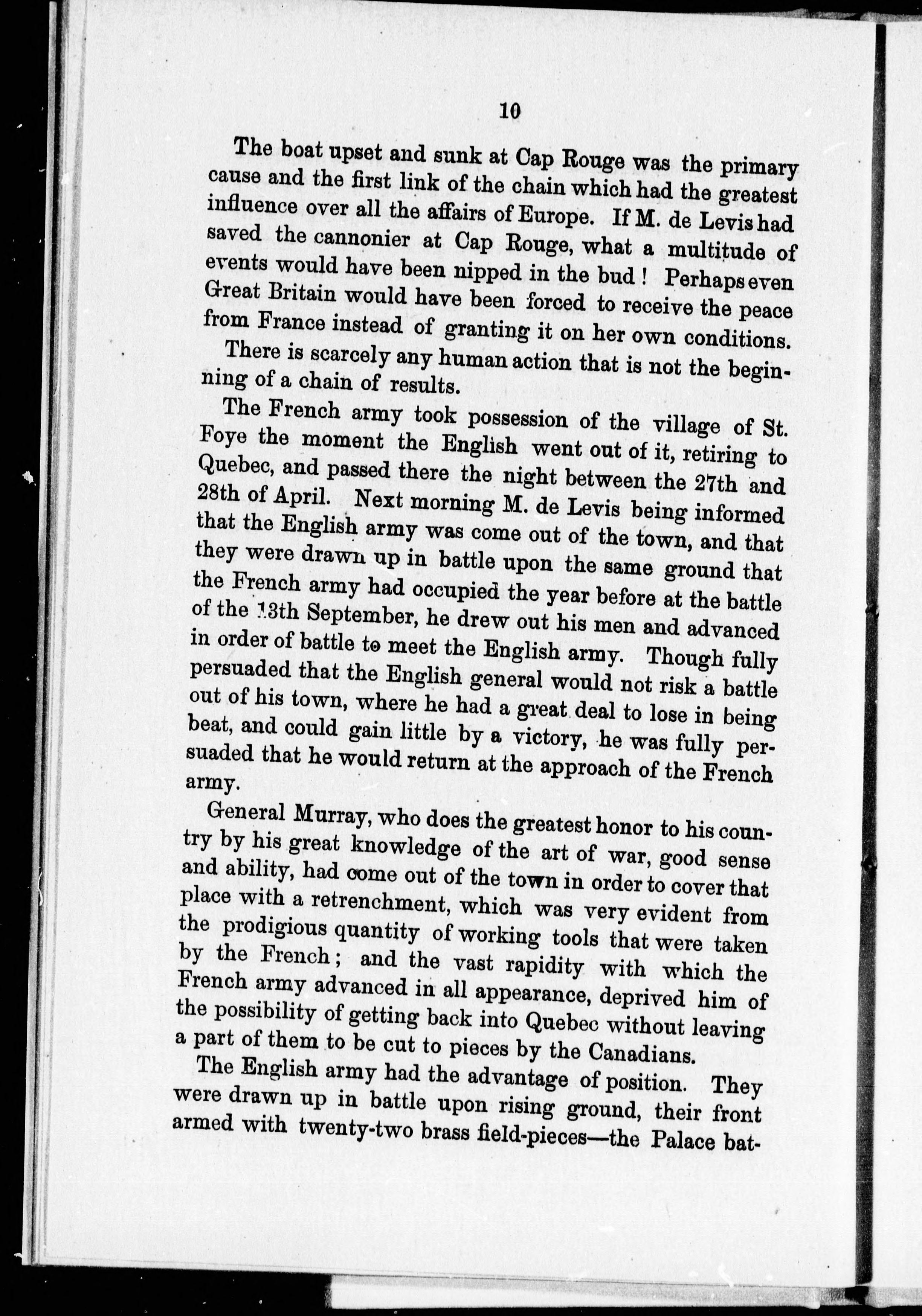 10

The boat upset and sunk at Cap Rouge was the primary cause and the first link of the chain which had the greatest influence over all the affairs of Europe. If M. de Levis had saved the cannonier at Cap Rouge, what a multitude of events would have been nipped in the bud! Perhaps even Great Britain would have been forced to receive the peace from France instead of granting it on her own conditions.

There is scarcely any human action that is not the beginning of a chain of results.

The French army took possession of the village of St. Foye the moment the English went out of it, retiring to Quebec, and passed there the night between the 27th and 28th of April. Next morning M. de Levis being informed that the English army was come out of the town, and that they were drawn up in battle upon the same ground that the French army had occupied the year before at the battle of the 13th September, he drew out his men and advanced in order of battle to meet the English army. Though fully persuaded that the English general would not risk a battle out of his town, where he had a great deal to lose in being beat, and could gain little by a victory, he was fully persuaded that he would return at the approach of the French army.

General Murray, who does the greatest honor to his country by his great knowledge of the art of war, good sense and ability, had come out of the town in order to cover that place with a retrenchment, which was very evident from the prodigious quantity of working tools that were taken by the French; and the vast rapidity with which the French army advanced in all appearance, deprived him of the possibility of getting back into Quebec without leaving a part of them to be cut to pieces by the Canadians.

The English army had the advantage of position. They were drawn up in battle upon rising ground, their front armed with twenty-two brass field-pieces—the Palace bat-